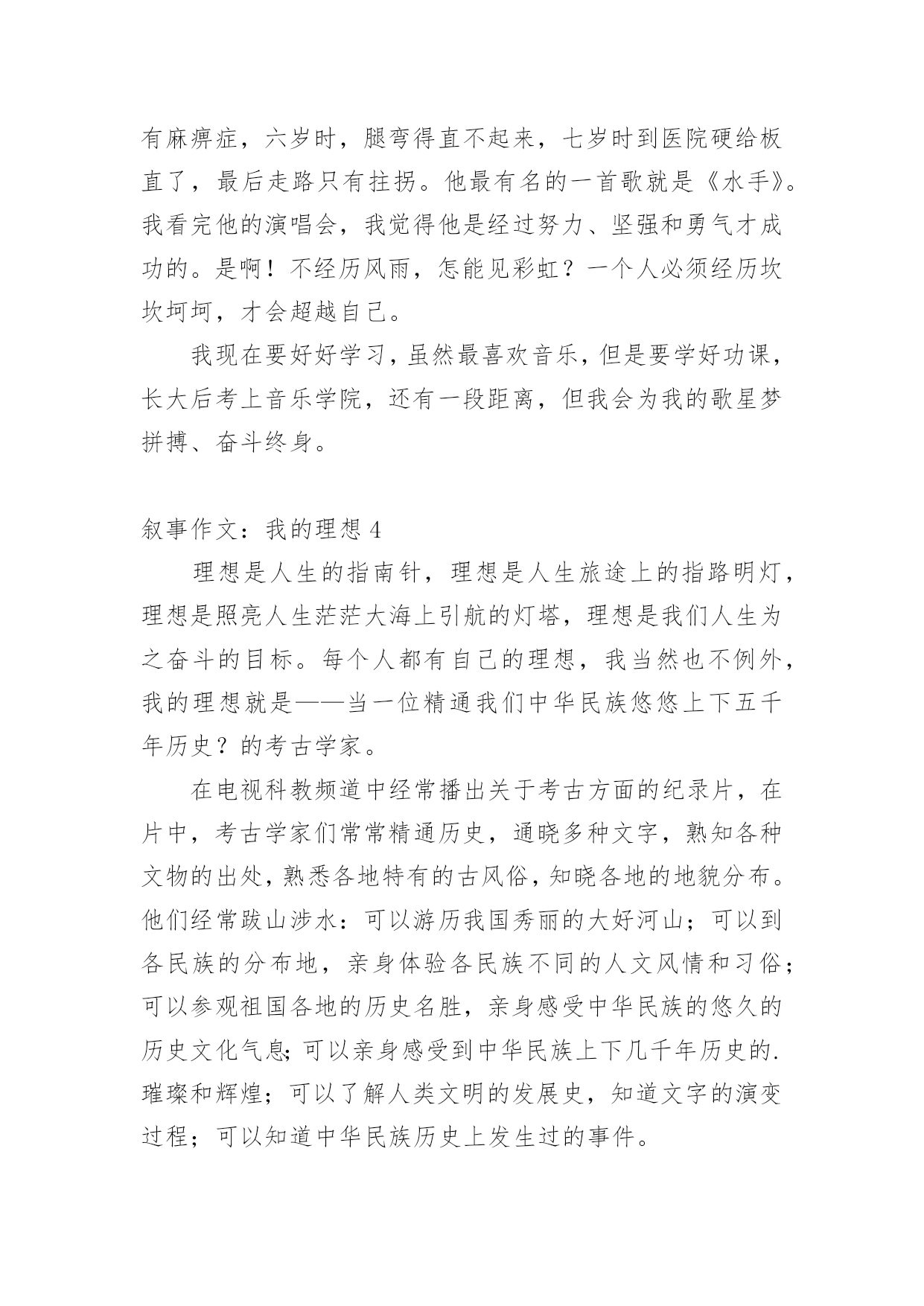 有麻痹症，六岁时，腿弯得直不起来，七岁时到医院硬给板直了，最后走路只有拄拐。他最有名的一首歌就是《水手》。我看完他的演唱会，我觉得他是经过努力、坚强和勇气才成功的。是啊！不经历风雨，怎能见彩虹？一个人必须经历坎坎坷坷，才会超越自己。

我现在要好好学习，虽然最喜欢音乐，但是要学好功课，长大后考上音乐学院，还有一段距离，但我会为我的歌星梦拼搏、奋斗终身。

叙事作文：我的理想 4

理想是人生的指南针，理想是人生旅途上的指路明灯，理想是照亮人生茫茫大海上引航的灯塔，理想是我们人生为之奋斗的目标。每个人都有自己的理想，我当然也不例外，我的理想就是——当一位精通我们中华民族悠悠上下五千年历史？的考古学家。

在电视科教频道中经常播出关于考古方面的纪录片，在片中，考古学家们常常精通历史，通晓多种文字，熟知各种文物的出处，熟悉各地特有的古风俗，知晓各地的地貌分布。他们经常跋山涉水：可以游历我国秀丽的大好河山；可以到各民族的分布地，亲身体验各民族不同的人文风情和习俗；可以参观祖国各地的历史名胜，亲身感受中华民族的悠久的历史文化气息；可以亲身感受到中华民族上下几千年历史的.璀璨和辉煌；可以了解人类文明的发展史，知道文字的演变过程；可以知道中华民族历史上发生过的事件。